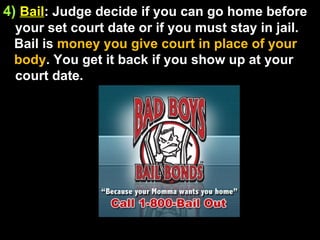 4) Bail: Judge decide if you can go home before your set court date or if you must stay in jail. Bail is money you give court in place of your body. You get it back if you show up at your court date.

BAD BOYS
BAIL BONDS
"Because your Momma wants you home"
Call 1-800-Bail Out